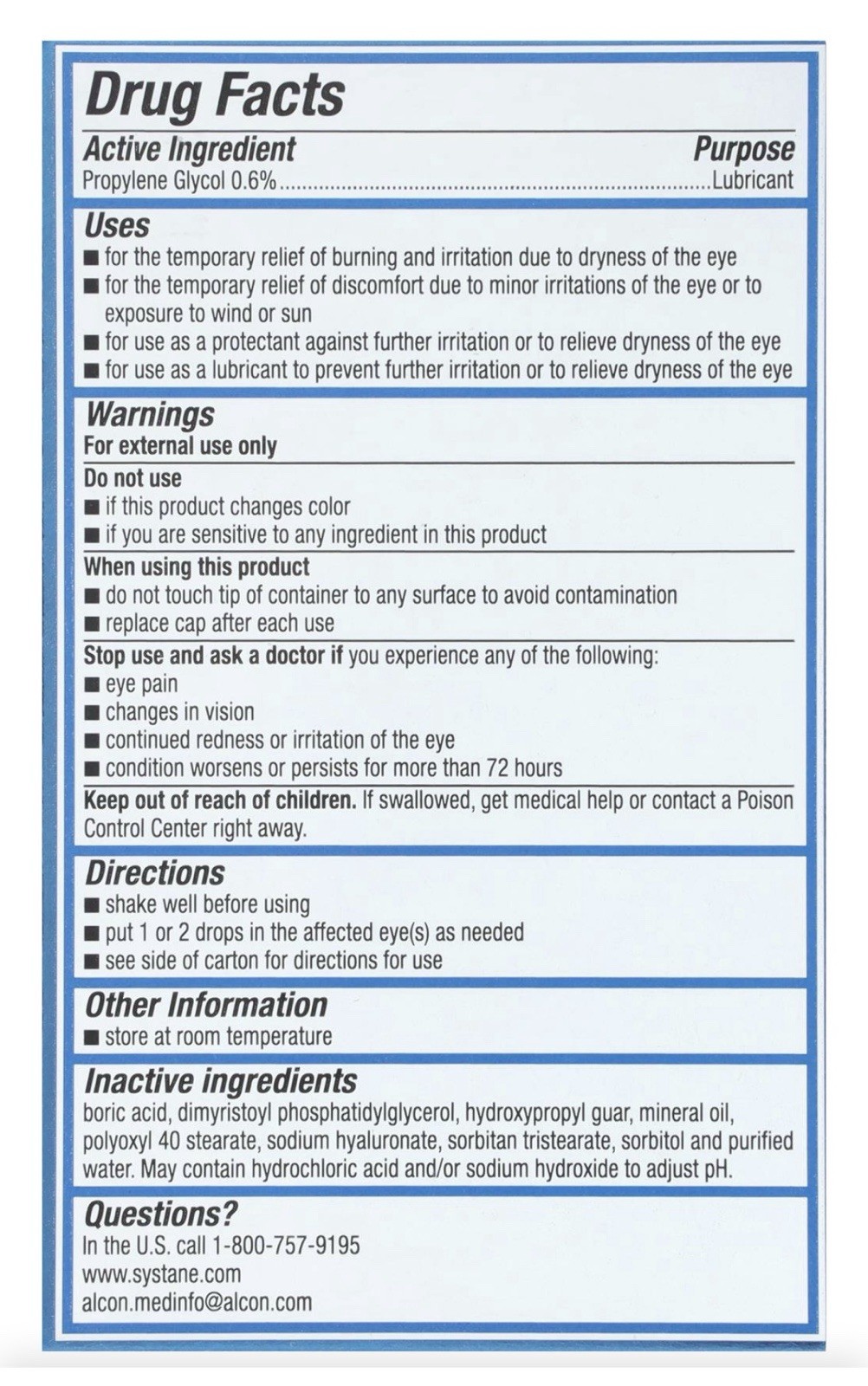 Drug Facts

Active Ingredient	Purpose
Propylene Glycol 0.6%..........Lubricant

Uses
■ for the temporary relief of burning and irritation due to dryness of the eye
■ for the temporary relief of discomfort due to minor irritations of the eye or to exposure to wind or sun
■ for use as a protectant against further irritation or to relieve dryness of the eye
■ for use as a lubricant to prevent further irritation or to relieve dryness of the eye

Warnings
For external use only

Do not use
■ if this product changes color
■ if you are sensitive to any ingredient in this product

When using this product
■ do not touch tip of container to any surface to avoid contamination
■ replace cap after each use

Stop use and ask a doctor if you experience any of the following:
■ eye pain
■ changes in vision
■ continued redness or irritation of the eye
■ condition worsens or persists for more than 72 hours

Keep out of reach of children. If swallowed, get medical help or contact a Poison Control Center right away.

Directions
■ shake well before using
■ put 1 or 2 drops in the affected eye(s) as needed
■ see side of carton for directions for use

Other Information
■ store at room temperature

Inactive ingredients
boric acid, dimyristoyl phosphatidylglycerol, hydroxypropyl guar, mineral oil, polyoxyl 40 stearate, sodium hyaluronate, sorbitan tristearate, sorbitol and purified water. May contain hydrochloric acid and/or sodium hydroxide to adjust pH.

Questions?
In the U.S. call 1-800-757-9195
www.systane.com
alcon.medinfo@alcon.com